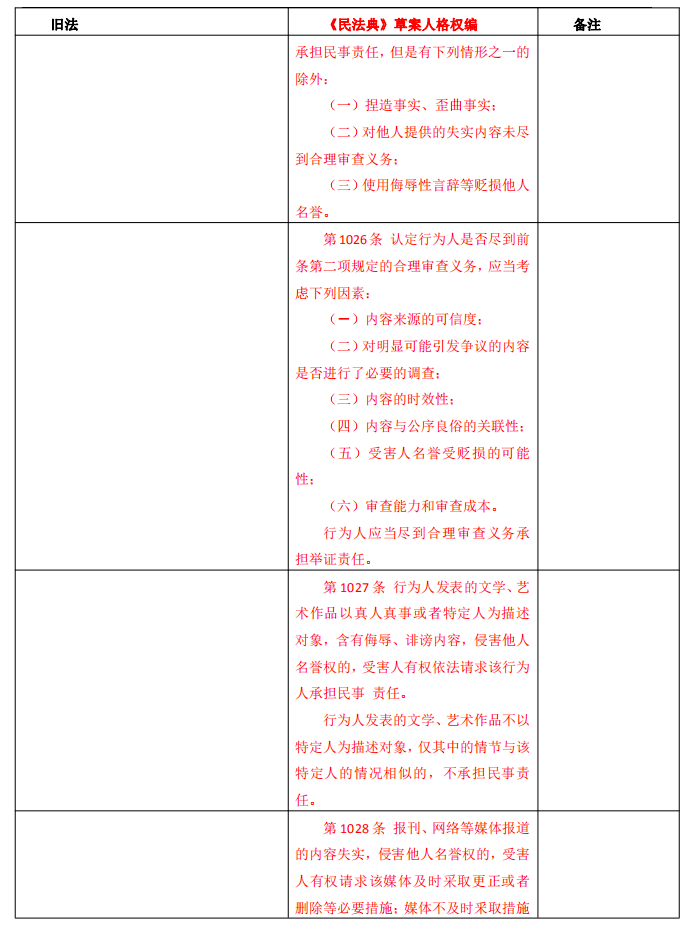 | 旧法 | 《民法典》草案人格权编 | 备注 |
|---|---|---|
| | 承担民事责任，但是有下列情形之一的除外：<br>（一）捏造事实、歪曲事实；<br>（二）对他人提供的失实内容未尽到合理审查义务；<br>（三）使用侮辱性言辞等贬损他人名誉。 | |
| | 第1026条 认定行为人是否尽到前条第二项规定的合理审查义务，应当考虑下列因素：<br>（一）内容来源的可信度；<br>（二）对明显可能引发争议的内容是否进行了必要的调查；<br>（三）内容的时效性；<br>（四）内容与公序良俗的关联性；<br>（五）受害人名誉受贬损的可能性；<br>（六）审查能力和审查成本。<br>行为人应当尽到合理审查义务承担举证责任。 | |
| | 第1027条 行为人发表的文学、艺术作品以真人真事或者特定人为描述对象，含有侮辱、诽谤内容，侵害他人名誉权的，受害人有权依法请求该行为人承担民事 责任。<br>行为人发表的文学、艺术作品不以特定人为描述对象，仅其中的情节与该特定人的情况相似的，不承担民事责任。 | |
| | 第1028条 报刊、网络等媒体报道的内容失实，侵害他人名誉权的，受害人有权请求该媒体及时采取更正或者删除等必要措施；媒体不及时采取措施 | |